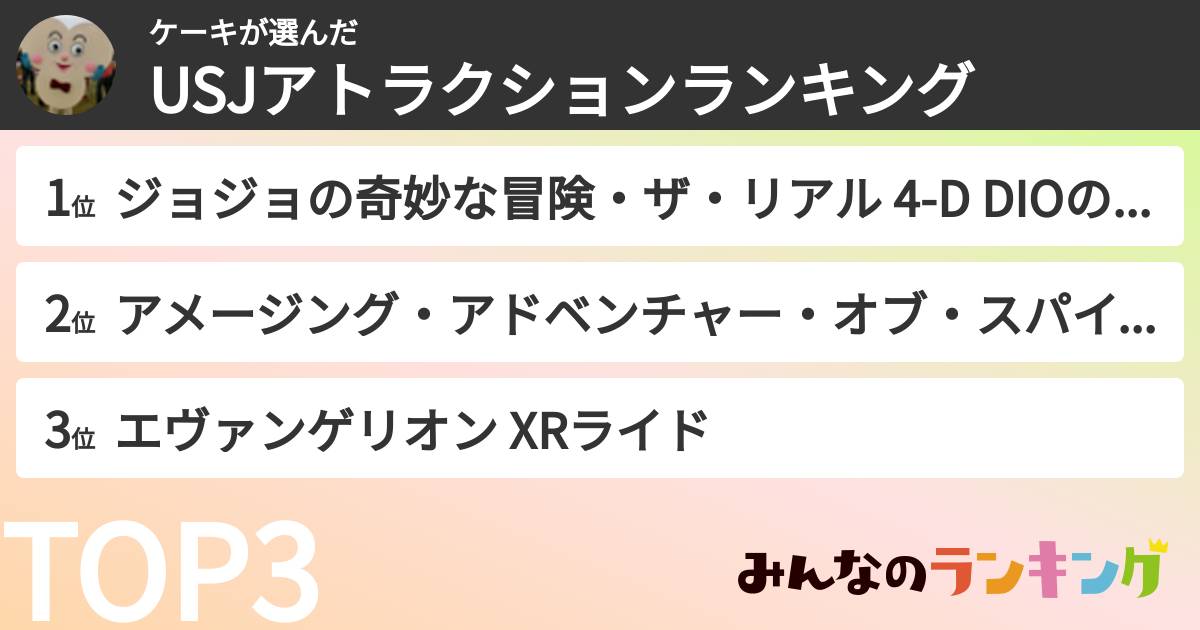 ケーキが選んだ
USJアトラクションランキング

1位 ジョジョの奇妙な冒険・ザ・リアル 4-D DIOの...

2位 アメージング・アドベンチャー・オブ・スパイ...

3位 エヴァンゲリオン XRライド

TOP3

みんなのランキング